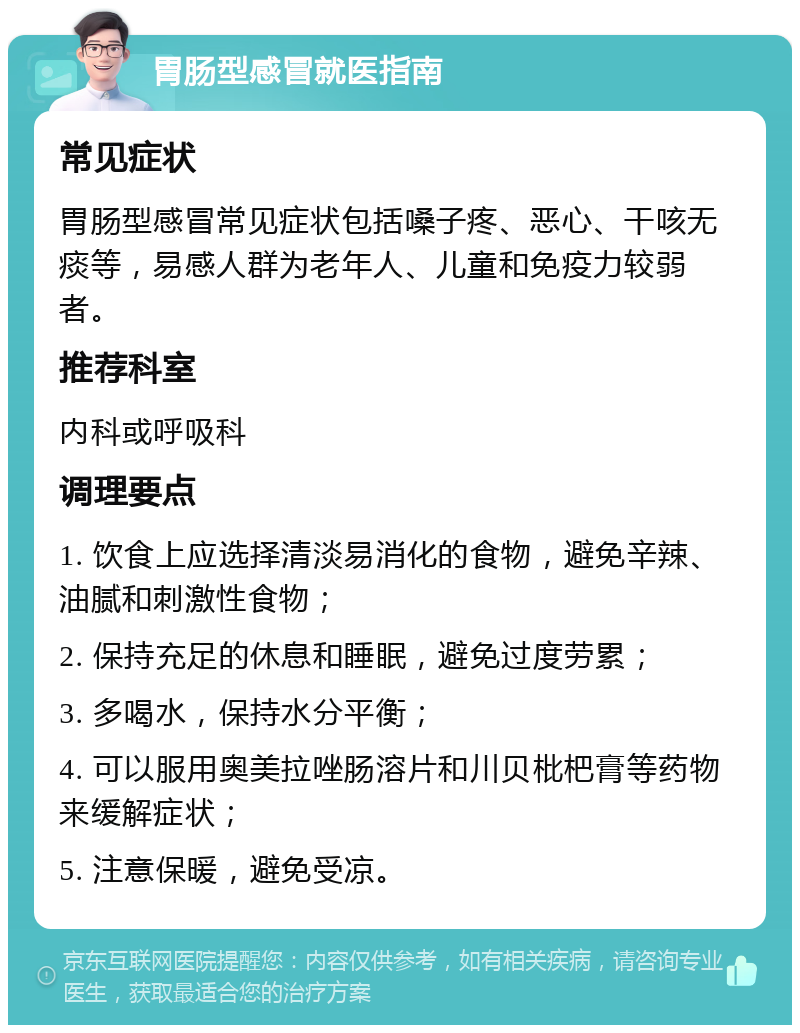 胃肠型感冒就医指南

常见症状

胃肠型感冒常见症状包括嗓子疼、恶心、干咳无痰等，易感人群为老年人、儿童和免疫力较弱者。

推荐科室

内科或呼吸科

调理要点

1. 饮食上应选择清淡易消化的食物，避免辛辣、油腻和刺激性食物；

2. 保持充足的休息和睡眠，避免过度劳累；

3. 多喝水，保持水分平衡；

4. 可以服用奥美拉唑肠溶片和川贝枇杷膏等药物来缓解症状；

5. 注意保暖，避免受凉。

京东互联网医院提醒您：内容仅供参考，如有相关疾病，请咨询专业医生，获取最适合您的治疗方案